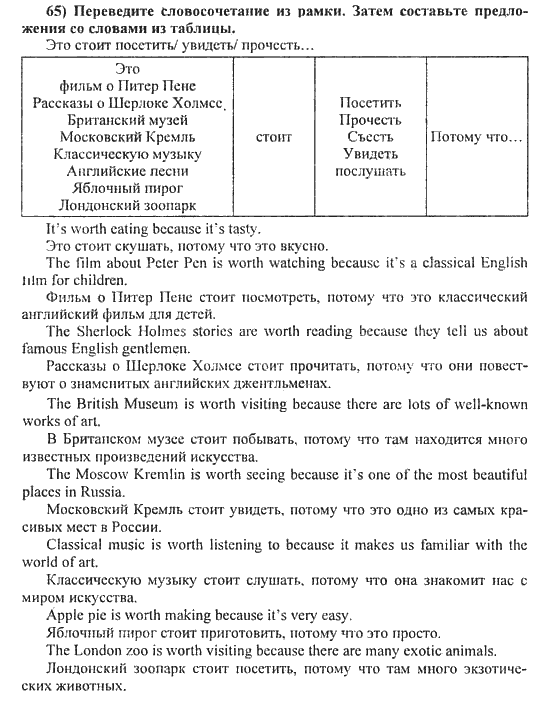 65) Переведите словосочетание из рамки. Затем составьте предложения со словами из таблицы.

Это стоит посетить/ увидеть/ прочесть…

| Это фильм о Питер Пене Рассказы о Шерлоке Холмсе Британский музей Московский Кремль Классическую музыку Английские песни Яблочный пирог Лондонский зоопарк | стоит | Посетить Прочесть Съесть Увидеть послушать | Потому что… |
|---|---|---|---|

It's worth eating because it's tasty.

Это стоит скушать, потому что это вкусно.

The film about Peter Pen is worth watching because it's a classical English film for children.

Фильм о Питер Пене стоит посмотреть, потому что это классический английский фильм для детей.

The Sherlock Holmes stories are worth reading because they tell us about famous English gentlemen.

Рассказы о Шерлоке Холмсе стоит прочитать, потому что они повествуют о знаменитых английских джентльменах.

The British Museum is worth visiting because there are lots of well-known works of art.

В Британском музее стоит побывать, потому что там находится много известных произведений искусства.

The Moscow Kremlin is worth seeing because it's one of the most beautiful places in Russia.

Московский Кремль стоит увидеть, потому что это одно из самых красивых мест в России.

Classical music is worth listening to because it makes us familiar with the world of art.

Классическую музыку стоит слушать, потому что она знакомит нас с миром искусства.

Apple pie is worth making because it's very easy.

Яблочный пирог стоит приготовить, потому что это просто.

The London zoo is worth visiting because there are many exotic animals.

Лондонский зоопарк стоит посетить, потому что там много экзотических животных.